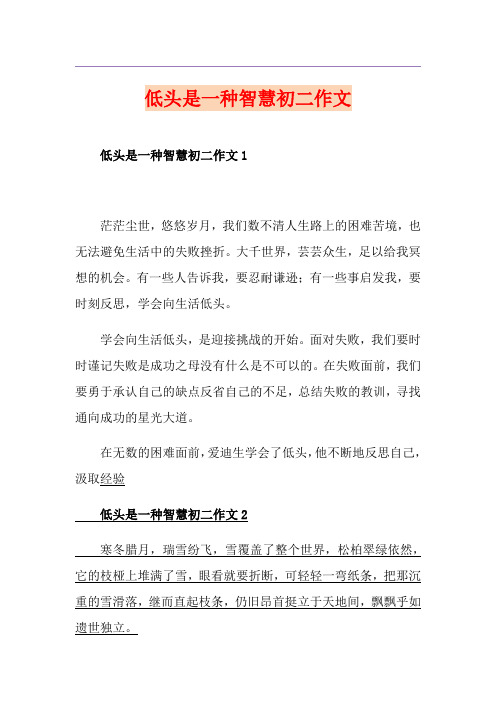 低头是一种智慧初二作文

低头是一种智慧初二作文 1

茫茫尘世，悠悠岁月，我们数不清人生路上的困难苦境，也无法避免生活中的失败挫折。大千世界，芸芸众生，足以给我冥想的机会。有一些人告诉我，要忍耐谦逊；有一些事启发我，要时刻反思，学会向生活低头。

学会向生活低头，是迎接挑战的开始。面对失败，我们要时时谨记失败是成功之母没有什么是不可以的。在失败面前，我们要勇于承认自己的缺点反省自己的不足，总结失败的教训，寻找通向成功的星光大道。

在无数的困难面前，爱迪生学会了低头，他不断地反思自己，汲取经验

低头是一种智慧初二作文 2

寒冬腊月，瑞雪纷飞，雪覆盖了整个世界，松柏翠绿依然，它的枝桠上堆满了雪，眼看就要折断，可轻轻一弯纸条，把那沉重的雪滑落，继而直起枝条，仍旧昂首挺立于天地间，飘飘乎如遗世独立。